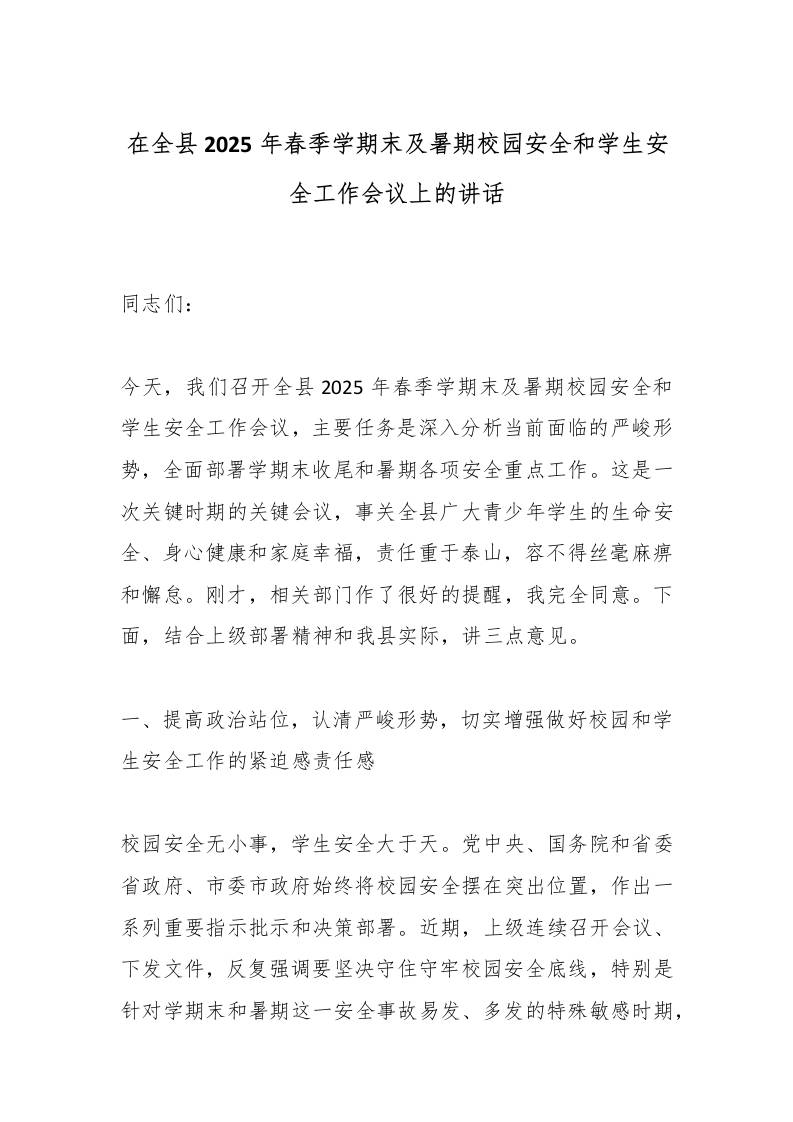 在全县2025年春季学期末及暑期校园安全和学生安全工作会议上的讲话

同志们：

今天，我们召开全县2025年春季学期末及暑期校园安全和学生安全工作会议，主要任务是深入分析当前面临的严峻形势，全面部署学期末收尾和暑期各项安全重点工作。这是一次关键时期的关键会议，事关全县广大青少年学生的生命安全、身心健康和家庭幸福，责任重于泰山，容不得丝毫麻痹和懈怠。刚才，相关部门作了很好的提醒，我完全同意。下面，结合上级部署精神和我县实际，讲三点意见。

一、提高政治站位，认清严峻形势，切实增强做好校园和学生安全工作的紧迫感责任感

校园安全无小事，学生安全大于天。党中央、国务院和省委省政府、市委市政府始终将校园安全摆在突出位置，作出一系列重要指示批示和决策部署。近期，上级连续召开会议、下发文件，反复强调要坚决守住守牢校园安全底线，特别是针对学期末和暑期这一安全事故易发、多发的特殊敏感时期，